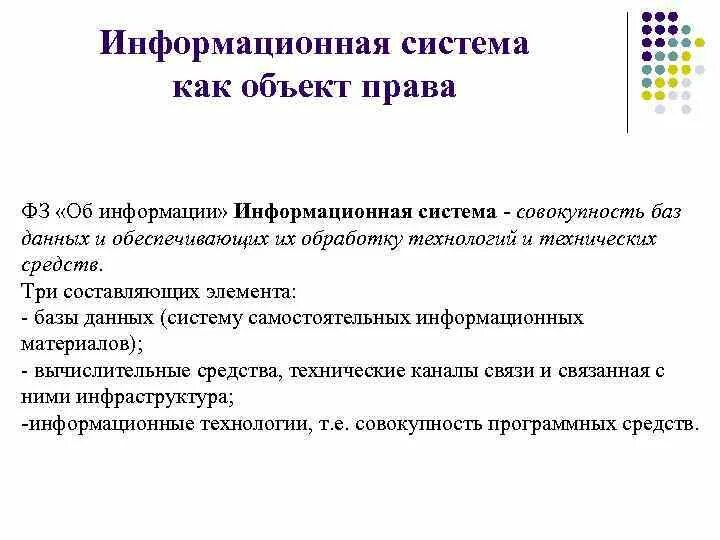 Информационная система как объект права

ФЗ «Об информации» Информационная система - совокупность баз данных и обеспечивающих их обработку технологий и технических средств.
Три составляющих элемента:
- базы данных (систему самостоятельных информационных материалов);
- вычислительные средства, технические каналы связи и связанная с ними инфраструктура;
-информационные технологии, т.е. совокупность программных средств.